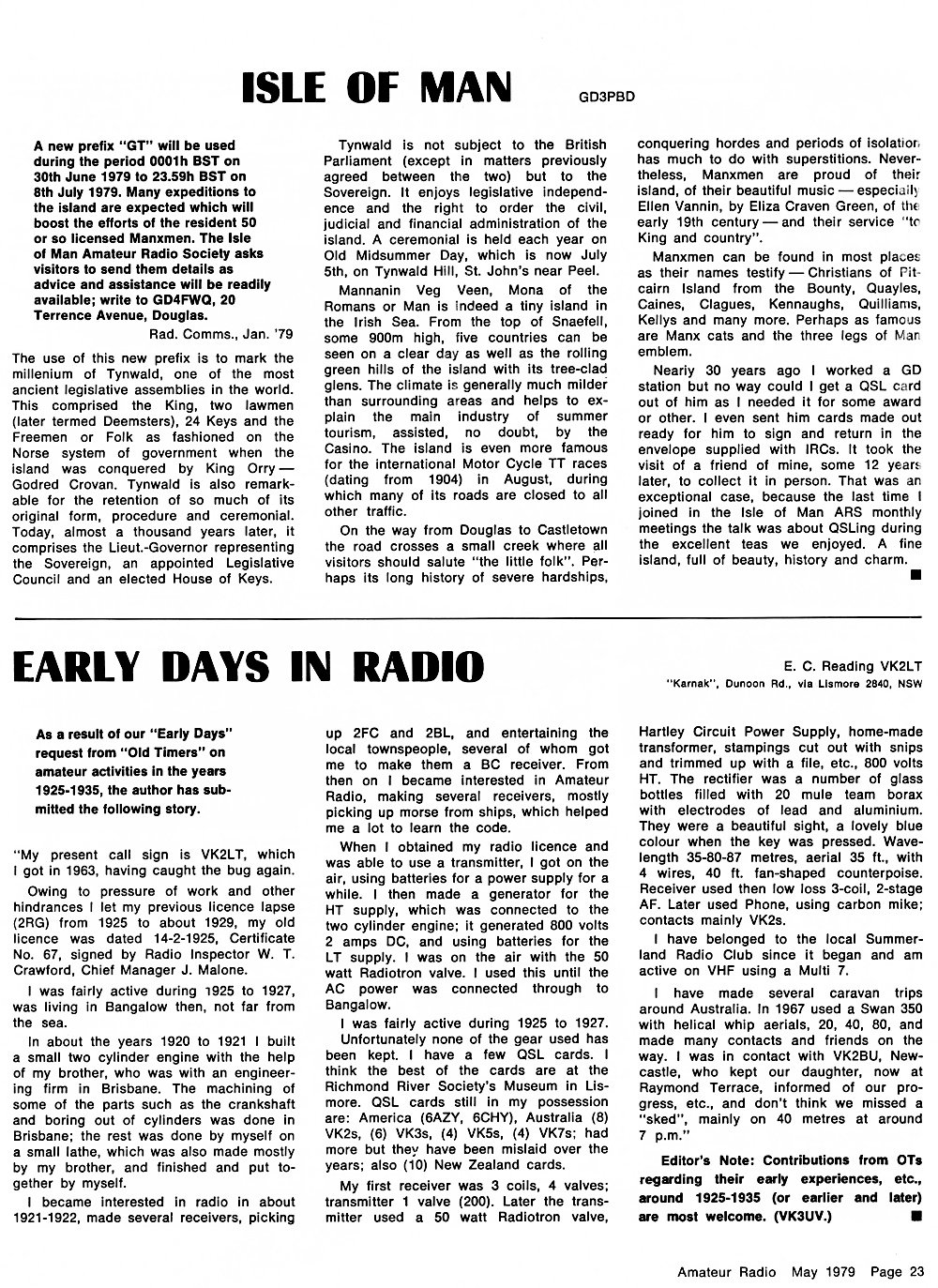 ISLE OF MAN

GD3PBD

A new prefix "GT" will be used during the period 0001h BST on 30th June 1979 to 23.59h BST on 8th July 1979. Many expeditions to the island are expected which will boost the efforts of the resident 50 or so licensed Manxmen. The Isle of Man Amateur Radio Society asks visitors to send them details as advice and assistance will be readily available; write to GD4FWQ, 20 Terrence Avenue, Douglas.

Rad. Comms., Jan. '79

The use of this new prefix is to mark the millenium of Tynwald, one of the most ancient legislative assemblies in the world. This comprised the King, two lawmen (later termed Deemsters), 24 Keys and the Freemen or Folk as fashioned on the Norse system of government when the island was conquered by King Orry — Godred Crovan. Tynwald is also remarkable for the retention of so much of its original form, procedure and ceremonial. Today, almost a thousand years later, it comprises the Lieut.-Governor representing the Sovereign, an appointed Legislative Council and an elected House of Keys.

Tynwald is not subject to the British Parliament (except in matters previously agreed between the two) but to the Sovereign. It enjoys legislative independence and the right to order the civil, judicial and financial administration of the island. A ceremonial is held each year on Old Midsummer Day, which is now July 5th, on Tynwald Hill, St. John's near Peel.

Mannanin Veg Veen, Mona of the Romans or Man is indeed a tiny island in the Irish Sea. From the top of Snaefell, some 900m high, five countries can be seen on a clear day as well as the rolling green hills of the island with its tree-clad glens. The climate is generally much milder than surrounding areas and helps to explain the main industry of summer tourism, assisted, no doubt, by the Casino. The island is even more famous for the international Motor Cycle TT races (dating from 1904) in August, during which many of its roads are closed to all other traffic.

On the way from Douglas to Castletown the road crosses a small creek where all visitors should salute "the little folk". Perhaps its long history of severe hardships, conquering hordes and periods of isolation has much to do with superstitions. Nevertheless, Manxmen are proud of their island, of their beautiful music — especially Ellen Vannin, by Eliza Craven Green, of the early 19th century — and their service "to King and country".

Manxmen can be found in most places as their names testify — Christians of Pitcairn Island from the Bounty, Quayles, Caines, Clagues, Kennaughs, Quilliams, Kellys and many more. Perhaps as famous are Manx cats and the three legs of Man emblem.

Nearly 30 years ago I worked a GD station but no way could I get a QSL card out of him as I needed it for some award or other. I even sent him cards made out ready for him to sign and return in the envelope supplied with IRCs. It took the visit of a friend of mine, some 12 years later, to collect it in person. That was an exceptional case, because the last time I joined in the Isle of Man ARS monthly meetings the talk was about QSLing during the excellent teas we enjoyed. A fine island, full of beauty, history and charm.

EARLY DAYS IN RADIO

E. C. Reading VK2LT
"Karnak", Dunoon Rd., via Lismore 2840, NSW

As a result of our "Early Days" request from "Old Timers" on amateur activities in the years 1925-1935, the author has submitted the following story.

"My present call sign is VK2LT, which I got in 1963, having caught the bug again.

Owing to pressure of work and other hindrances I let my previous licence lapse (2RG) from 1925 to about 1929, my old licence was dated 14-2-1925, Certificate No. 67, signed by Radio Inspector W. T. Crawford, Chief Manager J. Malone.

I was fairly active during 1925 to 1927, was living in Bangalow then, not far from the sea.

In about the years 1920 to 1921 I built a small two cylinder engine with the help of my brother, who was with an engineering firm in Brisbane. The machining of some of the parts such as the crankshaft and boring out of cylinders was done in Brisbane; the rest was done by myself on a small lathe, which was also made mostly by my brother, and finished and put together by myself.

I became interested in radio in about 1921-1922, made several receivers, picking up 2FC and 2BL, and entertaining the local townspeople, several of whom got me to make them a BC receiver. From then on I became interested in Amateur Radio, making several receivers, mostly picking up morse from ships, which helped me a lot to learn the code.

When I obtained my radio licence and was able to use a transmitter, I got on the air, using batteries for a power supply for a while. I then made a generator for the HT supply, which was connected to the two cylinder engine; it generated 800 volts 2 amps DC, and using batteries for the LT supply. I was on the air with the 50 watt Radiotron valve. I used this until the AC power was connected through to Bangalow.

I was fairly active during 1925 to 1927.

Unfortunately none of the gear used has been kept. I have a few QSL cards. I think the best of the cards are at the Richmond River Society's Museum in Lismore. QSL cards still in my possession are: America (6AZY, 6CHY), Australia (8) VK2s, (6) VK3s, (4) VK5s, (4) VK7s; had more but they have been mislaid over the years; also (10) New Zealand cards.

My first receiver was 3 coils, 4 valves; transmitter 1 valve (200). Later the transmitter used a 50 watt Radiotron valve, Hartley Circuit Power Supply, home-made transformer, stampings cut out with snips and trimmed up with a file, etc., 800 volts HT. The rectifier was a number of glass bottles filled with 20 mule team borax with electrodes of lead and aluminium. They were a beautiful sight, a lovely blue colour when the key was pressed. Wavelength 35-80-87 metres, aerial 35 ft., with 4 wires, 40 ft. fan-shaped counterpoise. Receiver used then low loss 3-coil, 2-stage AF. Later used Phone, using carbon mike; contacts mainly VK2s.

I have belonged to the local Summerland Radio Club since it began and am active on VHF using a Multi 7.

I have made several caravan trips around Australia. In 1967 used a Swan 350 with helical whip aerials, 20, 40, 80, and made many contacts and friends on the way. I was in contact with VK2BU, Newcastle, who kept our daughter, now at Raymond Terrace, informed of our progress, etc., and don't think we missed a "sked", mainly on 40 metres at around 7 p.m."

Editor's Note: Contributions from OTs regarding their early experiences, etc., around 1925-1935 (or earlier and later) are most welcome. (VK3UV.)

Amateur Radio May 1979 Page 23